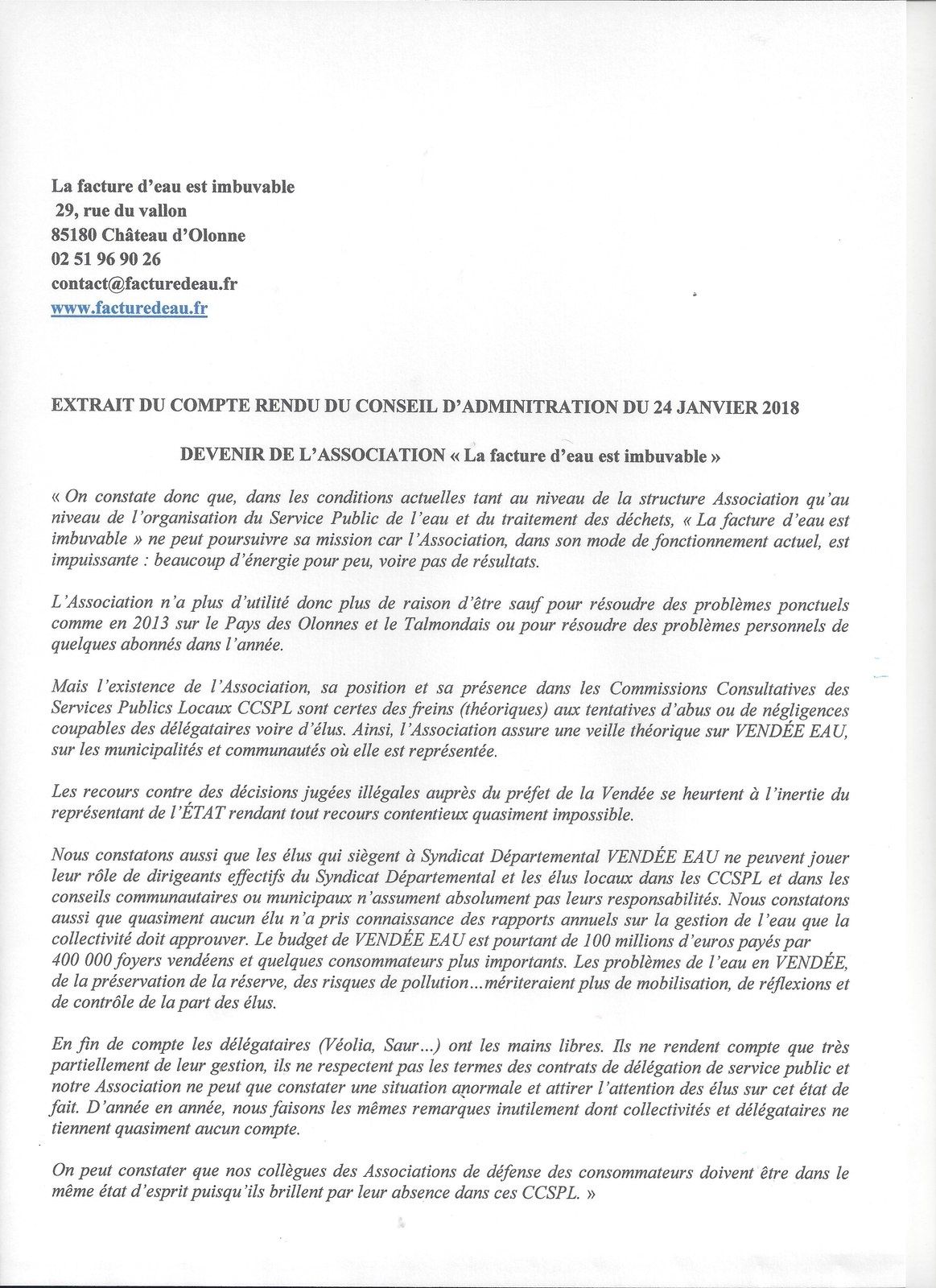 La facture d'eau est imbuvable
29, rue du vallon
85180 Château d'Olonne
02 51 96 90 26
contact@facturedeau.fr
www.facturedeau.fr

EXTRAIT DU COMPTE RENDU DU CONSEIL D'ADMINITRATION DU 24 JANVIER 2018

DEVENIR DE L'ASSOCIATION « La facture d'eau est imbuvable »

« On constate donc que, dans les conditions actuelles tant au niveau de la structure Association qu'au niveau de l'organisation du Service Public de l'eau et du traitement des déchets, « La facture d'eau est imbuvable » ne peut poursuivre sa mission car l'Association, dans son mode de fonctionnement actuel, est impuissante : beaucoup d'énergie pour peu, voire pas de résultats.

L'Association n'a plus d'utilité donc plus de raison d'être sauf pour résoudre des problèmes ponctuels comme en 2013 sur le Pays des Olonnes et le Talmondais ou pour résoudre des problèmes personnels de quelques abonnés dans l'année.

Mais l'existence de l'Association, sa position et sa présence dans les Commissions Consultatives des Services Publics Locaux CCSPL sont certes des freins (théoriques) aux tentatives d'abus ou de négligences coupables des délégataires voire d'élus. Ainsi, l'Association assure une veille théorique sur VENDÉE EAU, sur les municipalités et communautés où elle est représentée.

Les recours contre des décisions jugées illégales auprès du préfet de la Vendée se heurtent à l'inertie du représentant de l'ÉTAT rendant tout recours contentieux quasiment impossible.

Nous constatons aussi que les élus qui siègent à Syndicat Départemental VENDÉE EAU ne peuvent jouer leur rôle de dirigeants effectifs du Syndicat Départemental et les élus locaux dans les CCSPL et dans les conseils communautaires ou municipaux n'assument absolument pas leurs responsabilités. Nous constatons aussi que quasiment aucun élu n'a pris connaissance des rapports annuels sur la gestion de l'eau que la collectivité doit approuver. Le budget de VENDÉE EAU est pourtant de 100 millions d'euros payés par 400 000 foyers vendéens et quelques consommateurs plus importants. Les problèmes de l'eau en VENDÉE, de la préservation de la réserve, des risques de pollution…mériteraient plus de mobilisation, de réflexions et de contrôle de la part des élus.

En fin de compte les délégataires (Véolia, Saur…) ont les mains libres. Ils ne rendent compte que très partiellement de leur gestion, ils ne respectent pas les termes des contrats de délégation de service public et notre Association ne peut que constater une situation anormale et attirer l'attention des élus sur cet état de fait. D'année en année, nous faisons les mêmes remarques inutilement dont collectivités et délégataires ne tiennent quasiment aucun compte.

On peut constater que nos collègues des Associations de défense des consommateurs doivent être dans le même état d'esprit puisqu'ils brillent par leur absence dans ces CCSPL. »